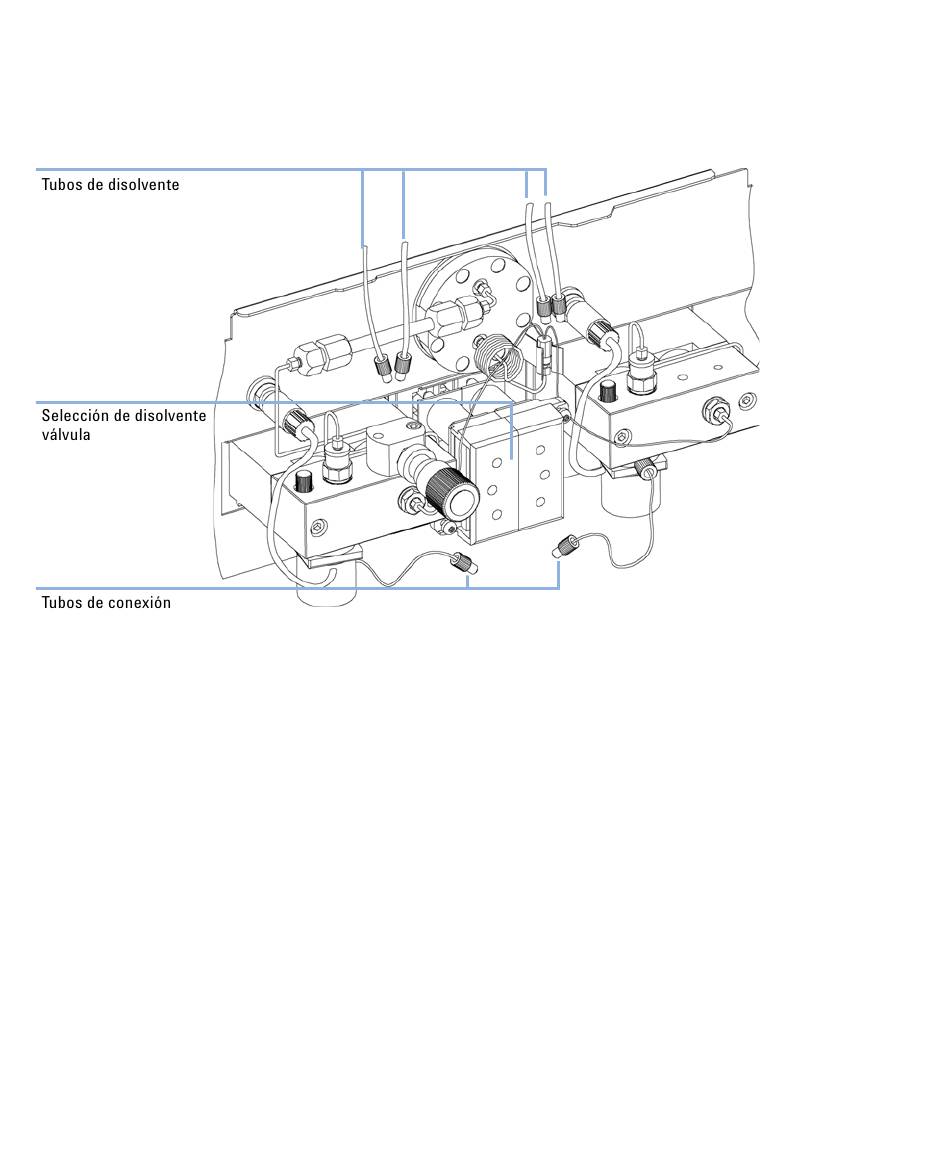 Tubos de disolvente

Selección de disolvente
válvula

Tubos de conexión